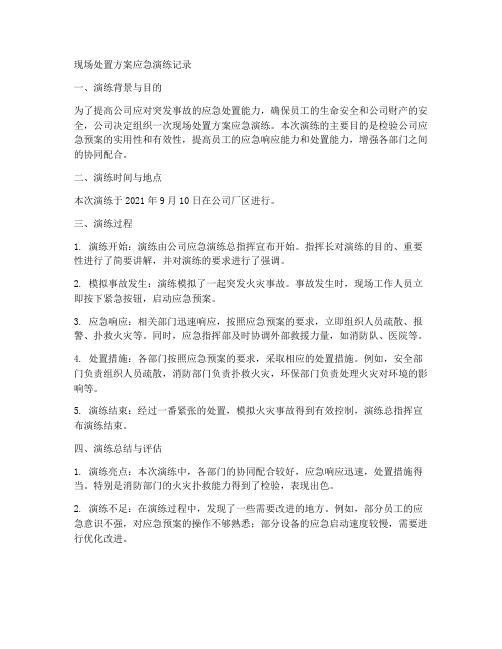 现场处置方案应急演练记录

一、演练背景与目的

为了提高公司应对突发事故的应急处置能力，确保员工的生命安全和公司财产的安全，公司决定组织一次现场处置方案应急演练。本次演练的主要目的是检验公司应急预案的实用性和有效性，提高员工的应急响应能力和处置能力，增强各部门之间的协同配合。

二、演练时间与地点

本次演练于 2021 年 9 月 10 日在公司厂区进行。

三、演练过程

1. 演练开始：演练由公司应急演练总指挥宣布开始。指挥长对演练的目的、重要性进行了简要讲解，并对演练的要求进行了强调。

2. 模拟事故发生：演练模拟了一起突发火灾事故。事故发生时，现场工作人员立即按下紧急按钮，启动应急预案。

3. 应急响应：相关部门迅速响应，按照应急预案的要求，立即组织人员疏散、报警、扑救火灾等。同时，应急指挥部及时协调外部救援力量，如消防队、医院等。

4. 处置措施：各部门按照应急预案的要求，采取相应的处置措施。例如，安全部门负责组织人员疏散，消防部门负责扑救火灾，环保部门负责处理火灾对环境的影响等。

5. 演练结束：经过一番紧张的处置，模拟火灾事故得到有效控制，演练总指挥宣布演练结束。

四、演练总结与评估

1. 演练亮点：本次演练中，各部门的协同配合较好，应急响应迅速，处置措施得当。特别是消防部门的火灾扑救能力得到了检验，表现出色。

2. 演练不足：在演练过程中，发现了一些需要改进的地方。例如，部分员工的应急意识不强，对应急预案的操作不够熟悉；部分设备的应急启动速度较慢，需要进行优化改进。